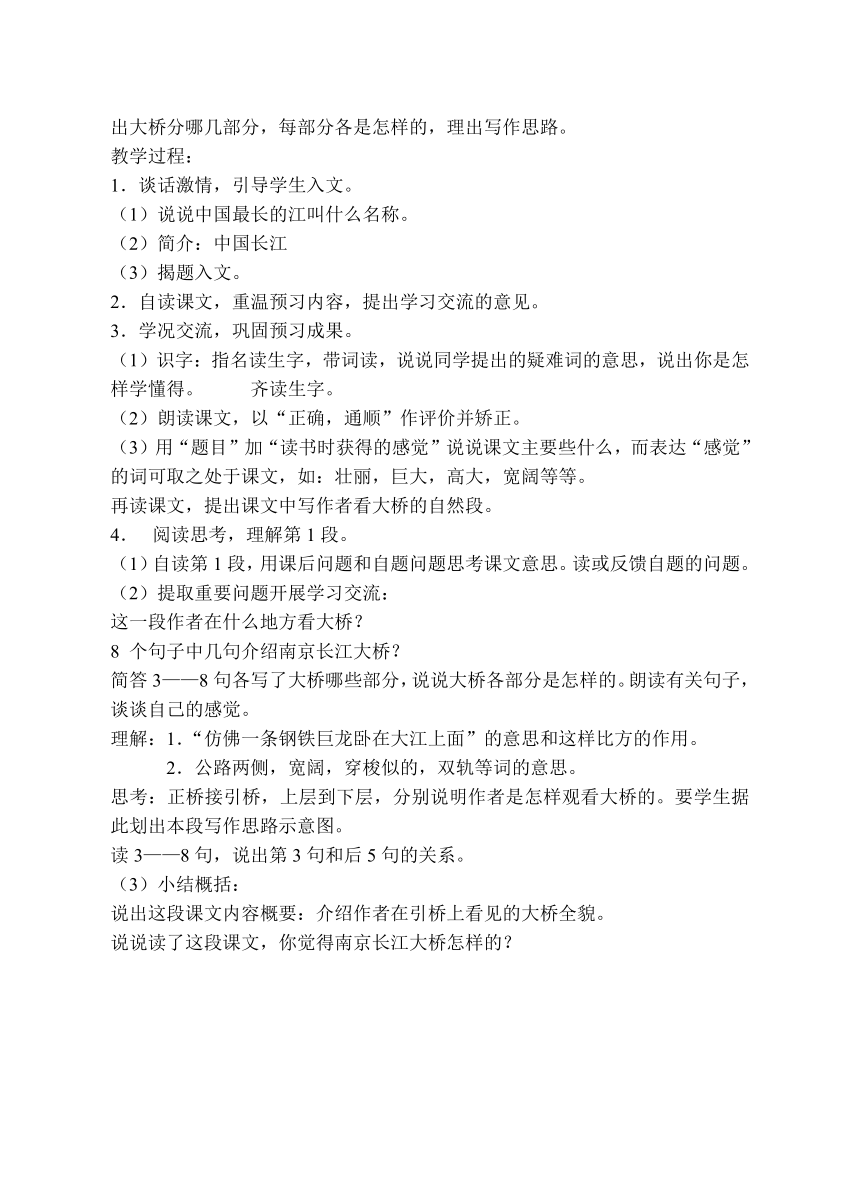 出大桥分哪几部分，每部分各是怎样的，理出写作思路。
教学过程：
1．谈话激情，引导学生入文。
（1）说说中国最长的江叫什么名称。
（2）简介：中国长江
（3）揭题入文。
2．自读课文，重温预习内容，提出学习交流的意见。
3．学况交流，巩固预习成果。
（1）识字：指名读生字，带词读，说说同学提出的疑难词的意思，说出你是怎样学懂得。　　齐读生字。
（2）朗读课文，以“正确，通顺”作评价并矫正。
（3）用“题目”加“读书时获得的感觉”说说课文主要些什么，而表达“感觉”的词可取之处于课文，如：壮丽，巨大，高大，宽阔等等。
再读课文，提出课文中写作者看大桥的自然段。
4．　阅读思考，理解第 1 段。
（1）自读第 1 段，用课后问题和自题问题思考课文意思。读或反馈自题的问题。
（2）提取重要问题开展学习交流：
这一段作者在什么地方看大桥？
8 个句子中几句介绍南京长江大桥？
简答 3——8 句各写了大桥哪些部分，说说大桥各部分是怎样的。朗读有关句子，谈谈自己的感觉。
理解：1．“仿佛一条钢铁巨龙卧在大江上面”的意思和这样比方的作用。
2．公路两侧，宽阔，穿梭似的，双轨等词的意思。
思考：正桥接引桥，上层到下层，分别说明作者是怎样观看大桥的。要学生据此划出本段写作思路示意图。
读 3——8 句，说出第 3 句和后 5 句的关系。
（3）小结概括：
说出这段课文内容概要：介绍作者在引桥上看见的大桥全貌。
说说读了这段课文，你觉得南京长江大桥怎样的？